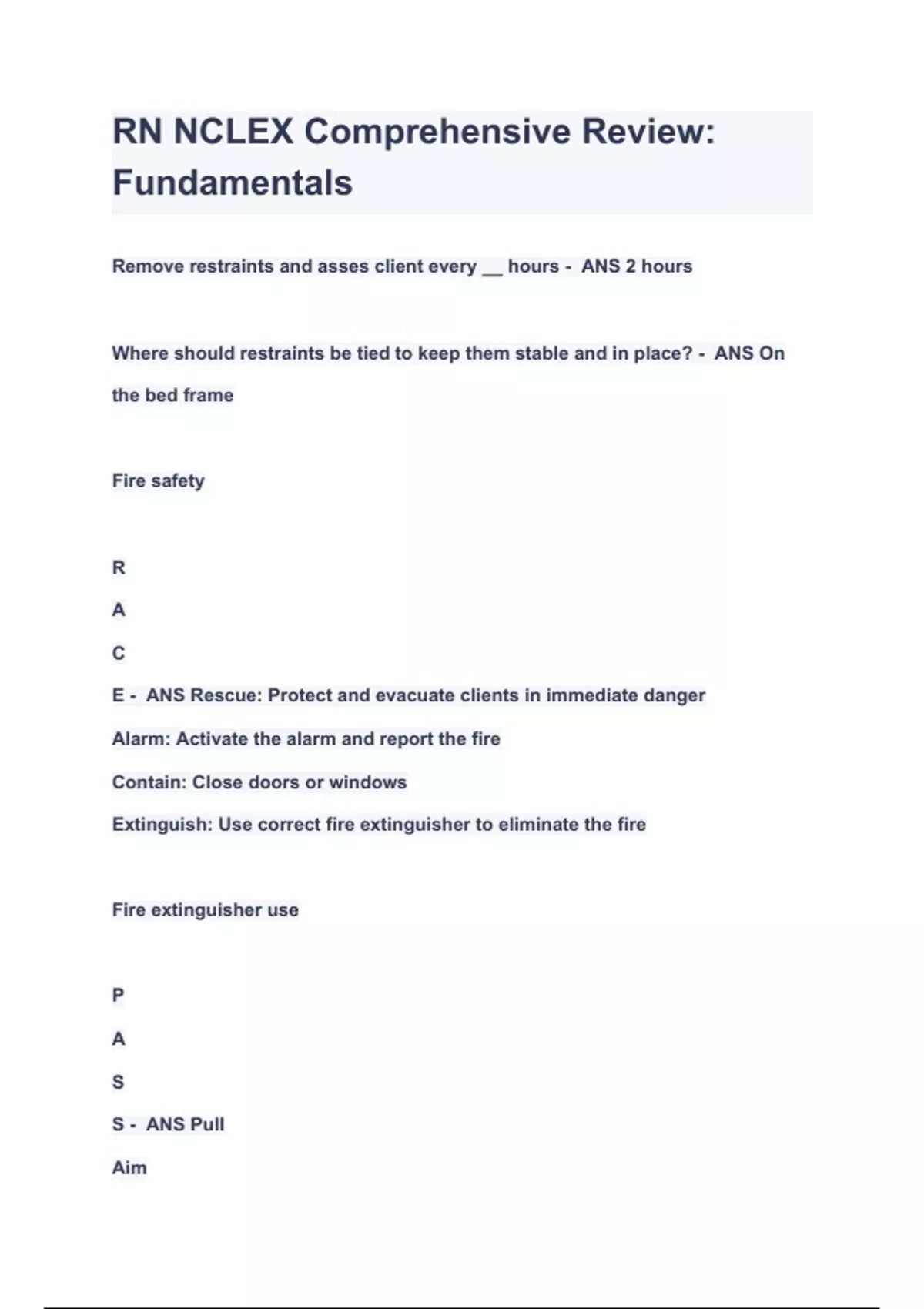 RN NCLEX Comprehensive Review: Fundamentals

Remove restraints and asses client every __ hours - ANS 2 hours

Where should restraints be tied to keep them stable and in place? - ANS On the bed frame

Fire safety

R

A

C

E - ANS Rescue: Protect and evacuate clients in immediate danger

Alarm: Activate the alarm and report the fire

Contain: Close doors or windows

Extinguish: Use correct fire extinguisher to eliminate the fire

Fire extinguisher use

P

A

S

S - ANS Pull

Aim